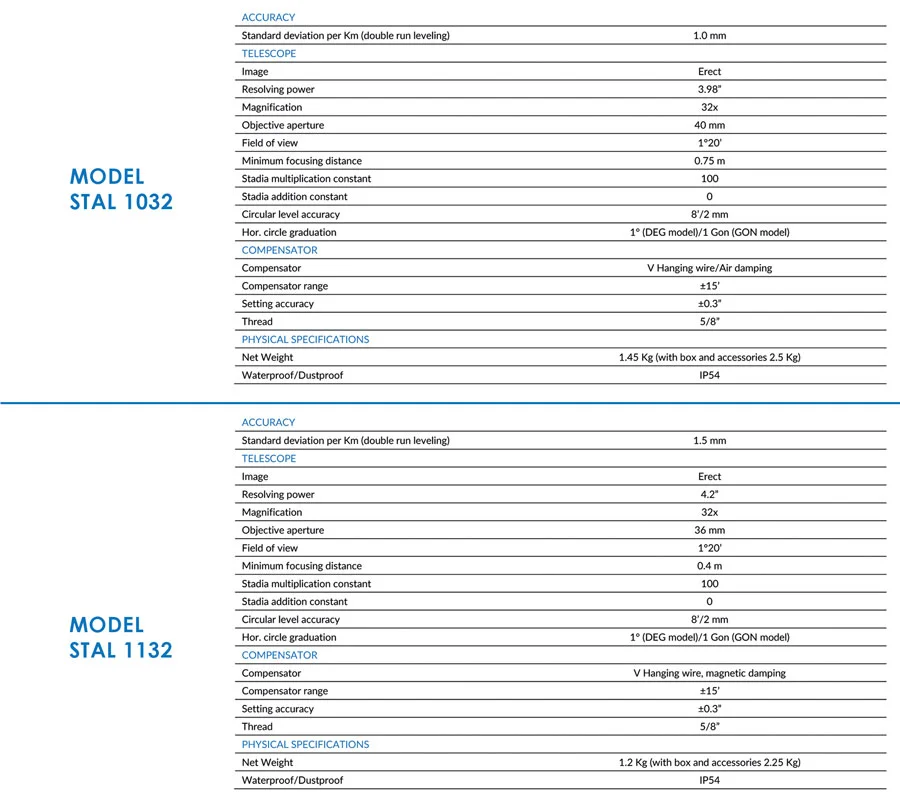 MODEL
STAL 1032

| ACCURACY | |
|---|---|
| Standard deviation per Km (double run leveling) | 1.0 mm |
| TELESCOPE | |
| Image | Erect |
| Resolving power | 3.98" |
| Magnification | 32x |
| Objective aperture | 40 mm |
| Field of view | 1°20' |
| Minimum focusing distance | 0.75 m |
| Stadia multiplication constant | 100 |
| Stadia addition constant | 0 |
| Circular level accuracy | 8'/2 mm |
| Hor. circle graduation | 1° (DEG model)/1 Gon (GON model) |
| COMPENSATOR | |
| Compensator | V Hanging wire/Air damping |
| Compensator range | ±15' |
| Setting accuracy | ±0.3" |
| Thread | 5/8" |
| PHYSICAL SPECIFICATIONS | |
| Net Weight | 1.45 Kg (with box and accessories 2.5 Kg) |
| Waterproof/Dustproof | IP54 |

MODEL
STAL 1132

| ACCURACY | |
|---|---|
| Standard deviation per Km (double run leveling) | 1.5 mm |
| TELESCOPE | |
| Image | Erect |
| Resolving power | 4.2" |
| Magnification | 32x |
| Objective aperture | 36 mm |
| Field of view | 1°20' |
| Minimum focusing distance | 0.4 m |
| Stadia multiplication constant | 100 |
| Stadia addition constant | 0 |
| Circular level accuracy | 8'/2 mm |
| Hor. circle graduation | 1° (DEG model)/1 Gon (GON model) |
| COMPENSATOR | |
| Compensator | V Hanging wire, magnetic damping |
| Compensator range | ±15' |
| Setting accuracy | ±0.3" |
| Thread | 5/8" |
| PHYSICAL SPECIFICATIONS | |
| Net Weight | 1.2 Kg (with box and accessories 2.25 Kg) |
| Waterproof/Dustproof | IP54 |